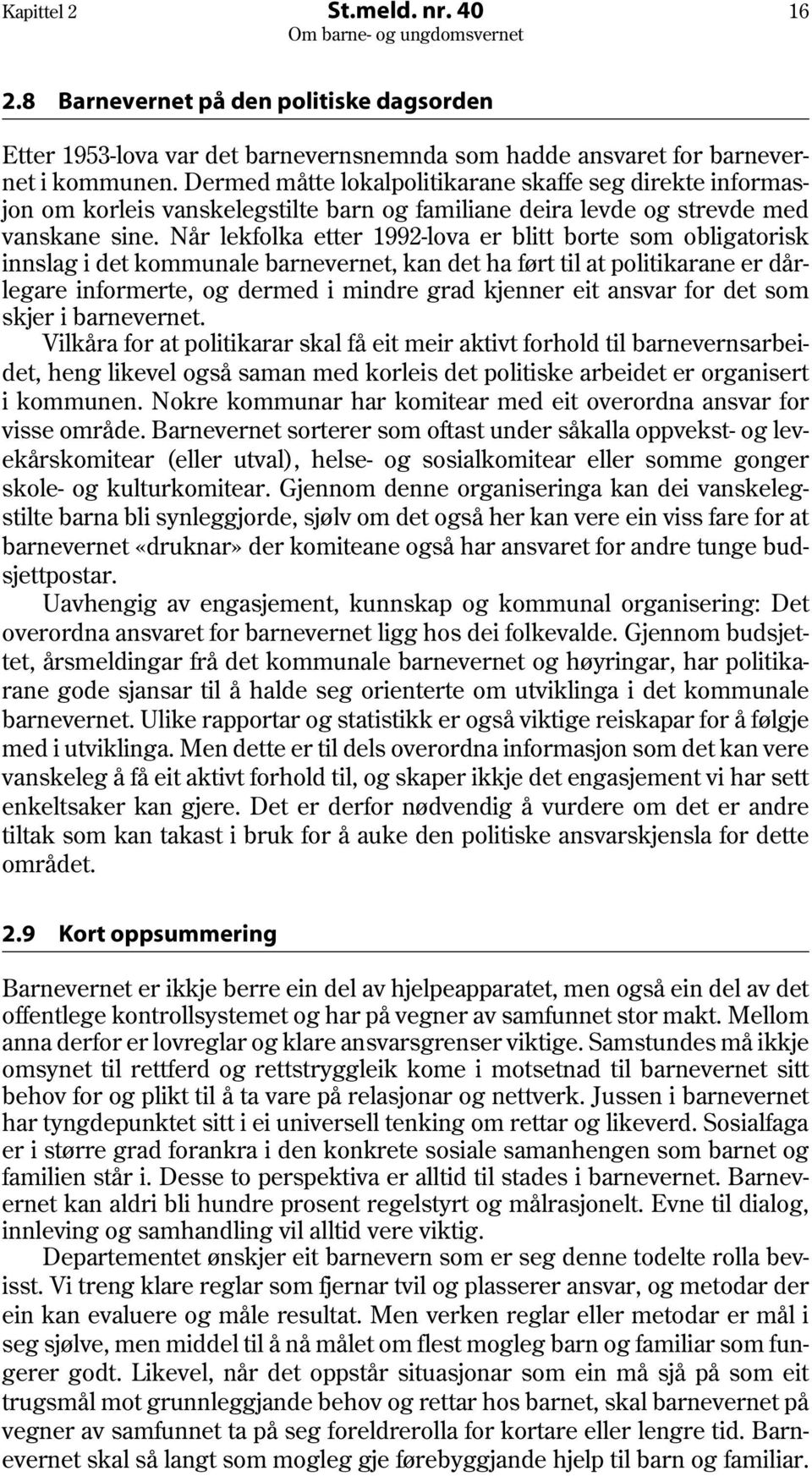 Kapittel 2 St.meld. nr. 40 16
Om barne- og ungdomsvernet

2.8 Barnevernet på den politiske dagsorden

Etter 1953-lova var det barnevernsnemnda som hadde ansvaret for barnevernet i kommunen. Dermed måtte lokalpolitikarane skaffe seg direkte informasjon om korleis vanskelegstilte barn og familiane deira levde og strevde med vanskane sine. Når lekfolka etter 1992-lova er blitt borte som obligatorisk innslag i det kommunale barnevernet, kan det ha ført til at politikarane er dårlegare informerte, og dermed i mindre grad kjenner eit ansvar for det som skjer i barnevernet.

Vilkåra for at politikarar skal få eit meir aktivt forhold til barnevernsarbeidet, heng likevel også saman med korleis det politiske arbeidet er organisert i kommunen. Nokre kommunar har komitear med eit overordna ansvar for visse område. Barnevernet sorterer som oftast under såkalla oppvekst- og levekårskomitear (eller utval), helse- og sosialkomitear eller somme gonger skole- og kulturkomitear. Gjennom denne organiseringa kan dei vanskelegstilte barna bli synleggjorde, sjølv om det også her kan vere ein viss fare for at barnevernet «druknar» der komiteane også har ansvaret for andre tunge budsjettpostar.

Uavhengig av engasjement, kunnskap og kommunal organisering: Det overordna ansvaret for barnevernet ligg hos dei folkevalde. Gjennom budsjettet, årsmeldingar frå det kommunale barnevernet og høyringar, har politikarane gode sjansar til å halde seg orienterte om utviklinga i det kommunale barnevernet. Ulike rapportar og statistikk er også viktige reiskapar for å følgje med i utviklinga. Men dette er til dels overordna informasjon som det kan vere vanskeleg å få eit aktivt forhold til, og skaper ikkje det engasjement vi har sett enkeltsaker kan gjere. Det er derfor nødvendig å vurdere om det er andre tiltak som kan takast i bruk for å auke den politiske ansvarskjensla for dette området.

2.9 Kort oppsummering

Barnevernet er ikkje berre ein del av hjelpeapparatet, men også ein del av det offentlege kontrollsystemet og har på vegner av samfunnet stor makt. Mellom anna derfor er lovreglar og klare ansvarsgrenser viktige. Samstundes må ikkje omsynet til rettferd og rettstryggleik kome i motsetnad til barnevernet sitt behov for og plikt til å ta vare på relasjonar og nettverk. Jussen i barnevernet har tyngdepunktet sitt i ei universell tenking om rettar og likeverd. Sosialfaga er i større grad forankra i den konkrete sosiale samanhengen som barnet og familien står i. Desse to perspektiva er alltid til stades i barnevernet. Barnevernet kan aldri bli hundre prosent regelstyrt og målrasjonelt. Evne til dialog, innleving og samhandling vil alltid vere viktig.

Departementet ønskjer eit barnevern som er seg denne todelte rolla bevisst. Vi treng klare reglar som fjernar tvil og plasserer ansvar, og metodar der ein kan evaluere og måle resultat. Men verken reglar eller metodar er mål i seg sjølve, men middel til å nå målet om flest mogleg barn og familiar som fungerer godt. Likevel, når det oppstår situasjonar som ein må sjå på som eit trugsmål mot grunnleggjande behov og rettar hos barnet, skal barnevernet på vegner av samfunnet ta på seg foreldrerolla for kortare eller lengre tid. Barnevernet skal så langt som mogleg gje førebyggjande hjelp til barn og familiar.